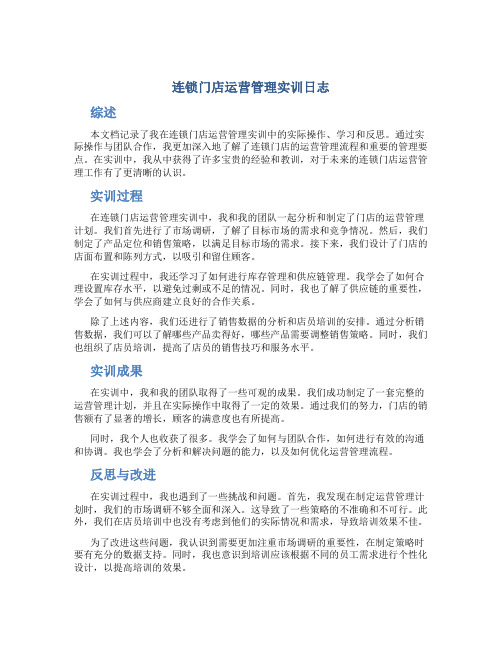 连锁门店运营管理实训日志

综述

本文档记录了我在连锁门店运营管理实训中的实际操作、学习和反思。通过实际操作与团队合作，我更加深入地了解了连锁门店的运营管理流程和重要的管理要点。在实训中，我从中获得了许多宝贵的经验和教训，对于未来的连锁门店运营管理工作有了更清晰的认识。

实训过程

在连锁门店运营管理实训中，我和我的团队一起分析和制定了门店的运营管理计划。我们首先进行了市场调研，了解了目标市场的需求和竞争情况。然后，我们制定了产品定位和销售策略，以满足目标市场的需求。接下来，我们设计了门店的店面布置和陈列方式，以吸引和留住顾客。

在实训过程中，我还学习了如何进行库存管理和供应链管理。我学会了如何合理设置库存水平，以避免过剩或不足的情况。同时，我也了解了供应链的重要性，学会了如何与供应商建立良好的合作关系。

除了上述内容，我们还进行了销售数据的分析和店员培训的安排。通过分析销售数据，我们可以了解哪些产品卖得好，哪些产品需要调整销售策略。同时，我们也组织了店员培训，提高了店员的销售技巧和服务水平。

实训成果

在实训中，我和我的团队取得了一些可观的成果。我们成功制定了一套完整的运营管理计划，并且在实际操作中取得了一定的效果。通过我们的努力，门店的销售额有了显著的增长，顾客的满意度也有所提高。

同时，我个人也收获了很多。我学会了如何与团队合作，如何进行有效的沟通和协调。我也学会了分析和解决问题的能力，以及如何优化运营管理流程。

反思与改进

在实训过程中，我也遇到了一些挑战和问题。首先，我发现在制定运营管理计划时，我们的市场调研不够全面和深入。这导致了一些策略的不准确和不可行。此外，我们在店员培训中也没有考虑到他们的实际情况和需求，导致培训效果不佳。

为了改进这些问题，我认识到需要更加注重市场调研的重要性，在制定策略时要有充分的数据支持。同时，我也意识到培训应该根据不同的员工需求进行个性化设计，以提高培训的效果。